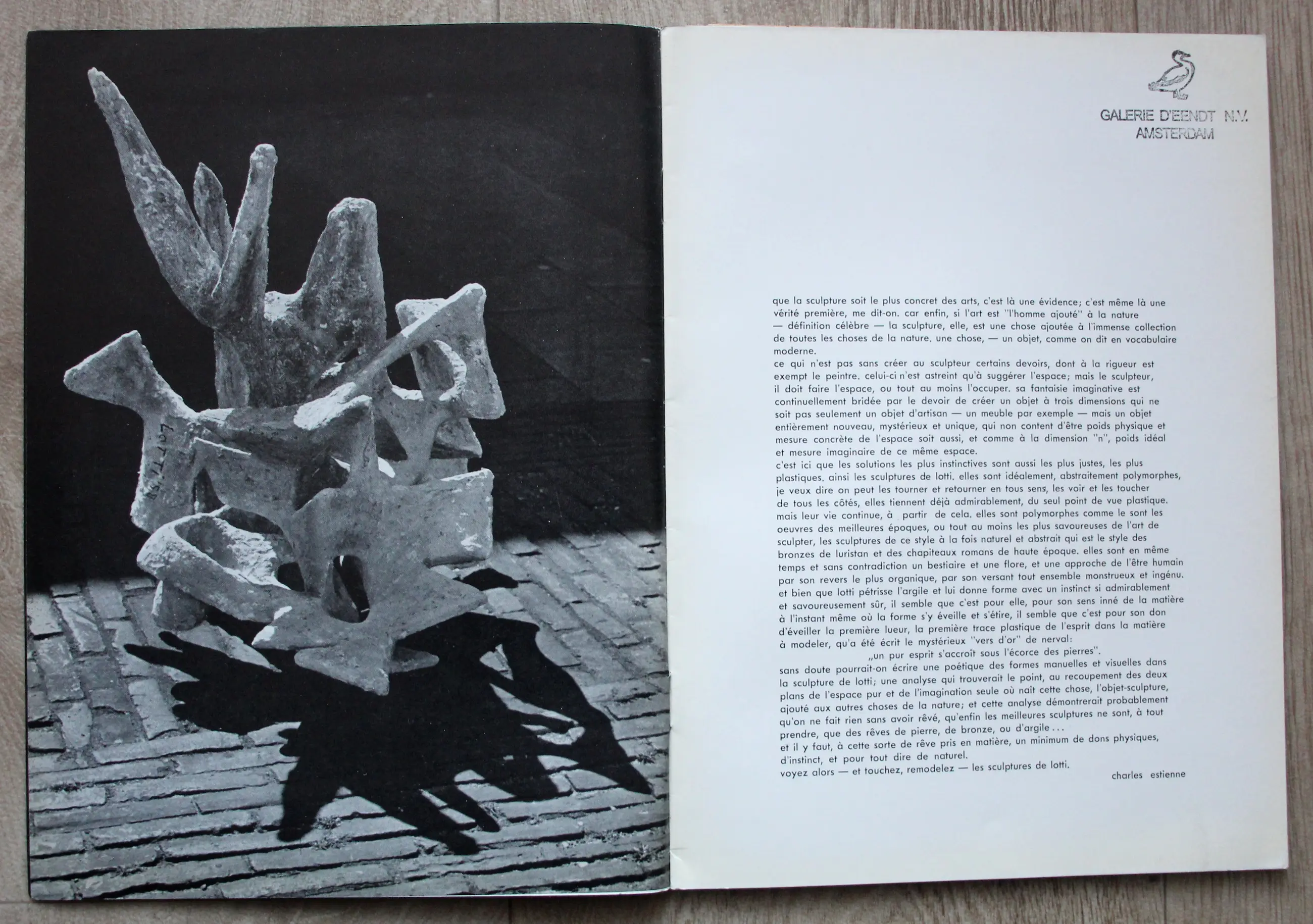 GALERIE D'EENDT N.V.
AMSTERDAM

que la sculpture soit le plus concret des arts, c'est là une évidence; c'est même là une vérité première, me dit-on. car enfin, si l'art est "l'homme ajouté" à la nature — définition célèbre — la sculpture, elle, est une chose ajoutée à l'immense collection de toutes les choses de la nature. une chose, — un objet, comme on dit en vocabulaire moderne.

ce qui n'est pas sans créer au sculpteur certains devoirs, dont à la rigueur est exempt le peintre. celui-ci n'est astreint qu'à suggérer l'espace; mais le sculpteur, il doit faire l'espace, ou tout au moins l'occuper. sa fantaisie imaginative est continuellement bridée par le devoir de créer un objet à trois dimensions qui ne soit pas seulement un objet d'artisan — un meuble par exemple — mais un objet entièrement nouveau, mystérieux et unique, qui non content d'être poids physique et mesure concrète de l'espace soit aussi, et comme à la dimension "n", poids idéal et mesure imaginaire de ce même espace.

c'est ici que les solutions les plus instinctives sont aussi les plus justes, les plus plastiques. ainsi les sculptures de lotti. elles sont idéalement, abstraitement polymorphes, je veux dire on peut les tourner et retourner en tous sens, les voir et les toucher de tous les côtés, elles tiennent déjà admirablement, du seul point de vue plastique. mais leur vie continue, à partir de cela. elles sont polymorphes comme le sont les oeuvres des meilleures époques, ou tout au moins les plus savoureuses de l'art de sculpter, les sculptures de ce style à la fois naturel et abstrait qui est le style des bronzes de luristan et des chapiteaux romans de haute époque. elles sont en même temps et sans contradiction un bestiaire et une flore, et une approche de l'être humain par son revers le plus organique, par son versant tout ensemble monstrueux et ingénu. et bien que lotti pétrisse l'argile et lui donne forme avec un instinct si admirablement et savoureusement sûr, il semble que c'est pour elle, pour son sens inné de la matière à l'instant même où la forme s'y éveille et s'étire, il semble que c'est pour son don d'éveiller la première lueur, la première trace plastique de l'esprit dans la matière à modeler, qu'a été écrit le mystérieux "vers d'or" de nerval:

„un pur esprit s'accroît sous l'écorce des pierres".

sans doute pourrait-on écrire une poétique des formes manuelles et visuelles dans la sculpture de lotti; une analyse qui trouverait le point, au recoupement des deux plans de l'espace pur et de l'imagination seule où naît cette chose, l'objet-sculpture, ajouté aux autres choses de la nature; et cette analyse démontrerait probablement qu'on ne fait rien sans avoir rêvé, qu'enfin les meilleures sculptures ne sont, à tout prendre, que des rêves de pierre, de bronze, ou d'argile...

et il y faut, à cette sorte de rêve pris en matière, un minimum de dons physiques, d'instinct, et pour tout dire de naturel.

voyez alors — et touchez, remodelez — les sculptures de lotti.

charles estienne